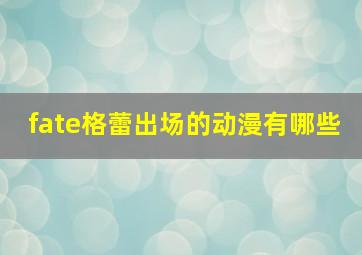 fate格蕾出场的动漫有哪些